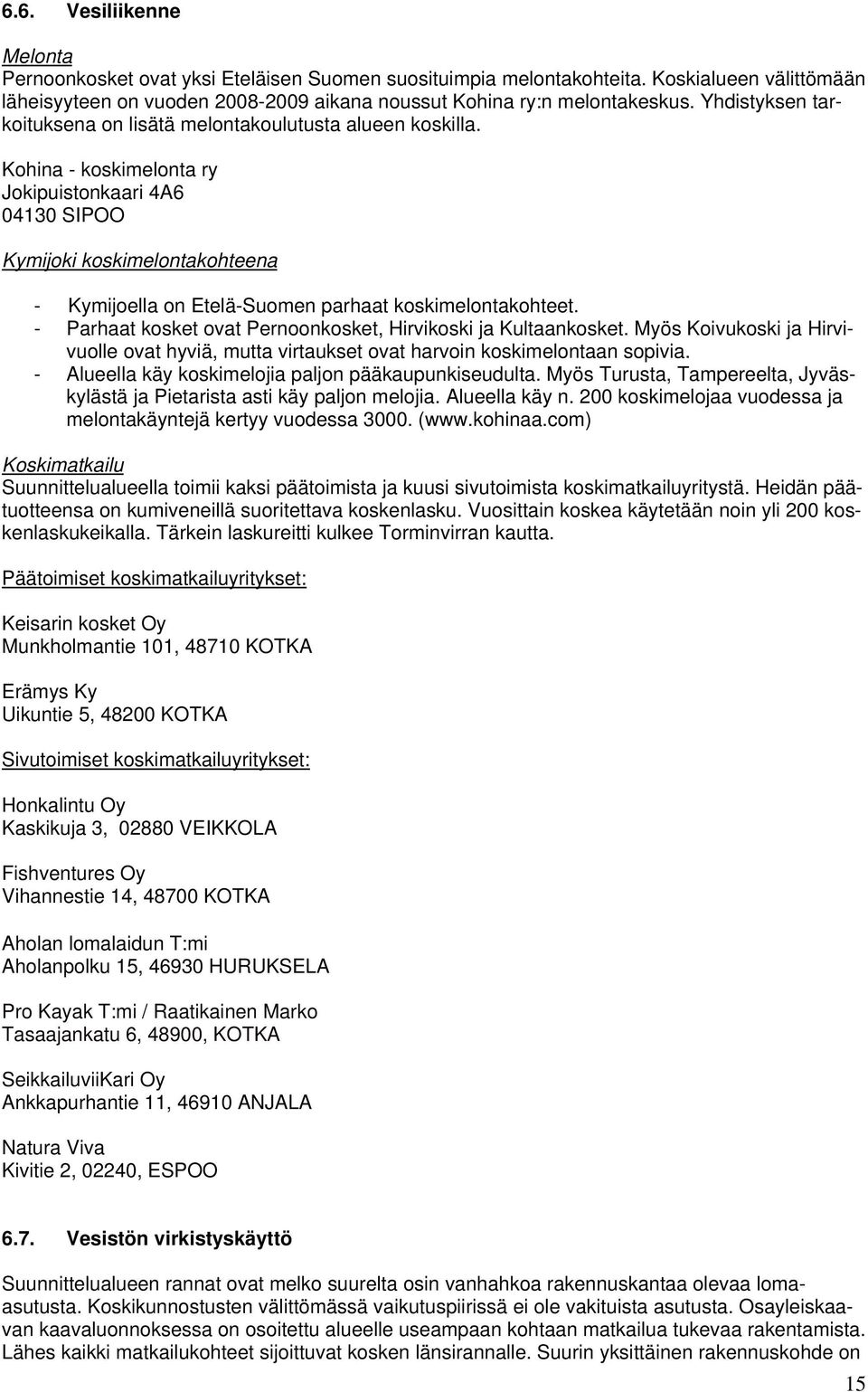 6.6. Vesiliikenne

Melonta
Pernoonkosket ovat yksi Eteläisen Suomen suosituimpia melontakohteita. Koskialueen välittömään läheisyyteen on vuoden 2008-2009 aikana noussut Kohina ry:n melontakeskus. Yhdistyksen tarkoituksena on lisätä melontakoulutusta alueen koskilla.

Kohina - koskimelonta ry
Jokipuistonkaari 4A6
04130 SIPOO

Kymijoki koskimelontakohteena

- Kymijoella on Etelä-Suomen parhaat koskimelontakohteet.
- Parhaat kosket ovat Pernoonkosket, Hirvikoski ja Kultaankosket. Myös Koivukoski ja Hirvivuolle ovat hyviä, mutta virtaukset ovat harvoin koskimelontaan sopivia.
- Alueella käy koskimelojia paljon pääkaupunkiseudulta. Myös Turusta, Tampereelta, Jyväskylästä ja Pietarista asti käy paljon melojia. Alueella käy n. 200 koskimelojaa vuodessa ja melontakäyntejä kertyy vuodessa 3000. (www.kohinaa.com)

Koskimatkailu
Suunnittelualueella toimii kaksi päätoimista ja kuusi sivutoimista koskimatkailuyritystä. Heidän päätuotteensa on kumiveneillä suoritettava koskenlasku. Vuosittain koskea käytetään noin yli 200 koskenlaskukeikalla. Tärkein laskureitti kulkee Torminvirran kautta.

Päätoimiset koskimatkailuyritykset:

Keisarin kosket Oy
Munkholmantie 101, 48710 KOTKA

Erämys Ky
Uikuntie 5, 48200 KOTKA

Sivutoimiset koskimatkailuyritykset:

Honkalintu Oy
Kaskikuja 3, 02880 VEIKKOLA

Fishventures Oy
Vihannestie 14, 48700 KOTKA

Aholan lomalaidun T:mi
Aholanpolku 15, 46930 HURUKSELA

Pro Kayak T:mi / Raatikainen Marko
Tasaajankatu 6, 48900, KOTKA

SeikkailuviiKari Oy
Ankkapurhantie 11, 46910 ANJALA

Natura Viva
Kivitie 2, 02240, ESPOO

6.7. Vesistön virkistyskäyttö

Suunnittelualueen rannat ovat melko suurelta osin vanhahkoa rakennuskantaa olevaa lomaasutusta. Koskikunnostusten välittömässä vaikutuspiirissä ei ole vakituista asutusta. Osayleiskaavan kaavaluonnoksessa on osoitettu alueelle useampaan kohtaan matkailua tukevaa rakentamista. Lähes kaikki matkailukohteet sijoittuvat kosken länsirannalle. Suurin yksittäinen rakennuskohde on

15